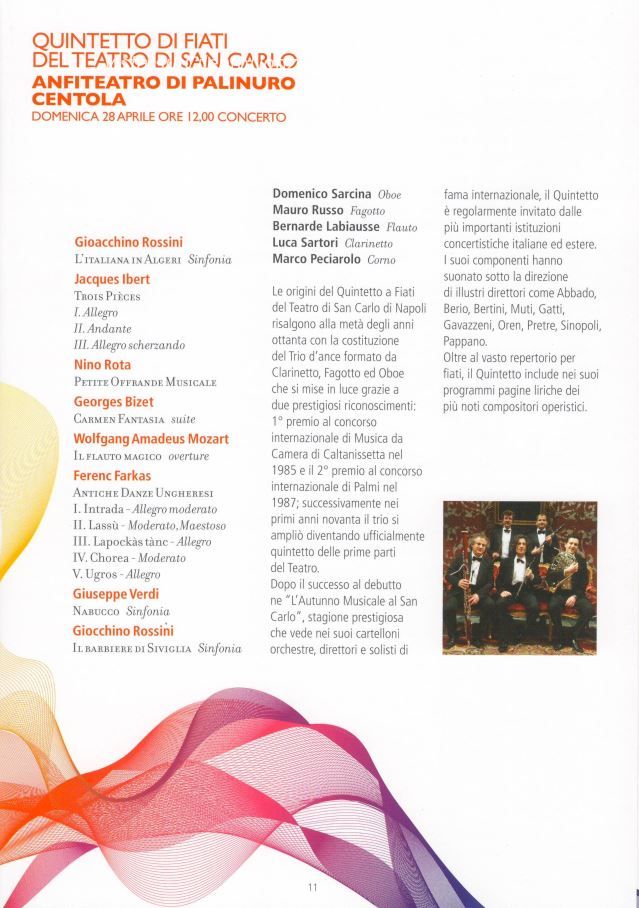 QUINTETTO DI FIATI
DEL TEATRO DI SAN CARLO
ANFITEATRO DI PALINURO
CENTOLA
DOMENICA 28 APRILE ORE 12,00 CONCERTO

Gioacchino Rossini
L'ITALIANA IN ALGERI Sinfonia
Jacques Ibert
TROIS PIÈCES
I. Allegro
II. Andante
III. Allegro scherzando
Nino Rota
PETITE OFFRANDE MUSICALE
Georges Bizet
CARMEN FANTASIA suite
Wolfgang Amadeus Mozart
IL FLAUTO MAGICO overture
Ferenc Farkas
ANTICHE DANZE UNGHERESI
I. Intrada - Allegro moderato
II. Lassù - Moderato, Maestoso
III. Lapockàs tànc - Allegro
IV. Chorea - Moderato
V. Ugros - Allegro
Giuseppe Verdi
NABUCCO Sinfonia
Giocchino Rossini
IL BARBIERE DI SIVIGLIA Sinfonia

Domenico Sarcina Oboe
Mauro Russo Fagotto
Bernarde Labiausse Flauto
Luca Sartori Clarinetto
Marco Peciarolo Corno

Le origini del Quintetto a Fiati del Teatro di San Carlo di Napoli risalgono alla metà degli anni ottanta con la costituzione del Trio d'ance formato da Clarinetto, Fagotto ed Oboe che si mise in luce grazie a due prestigiosi riconoscimenti: 1° premio al concorso internazionale di Musica da Camera di Caltanissetta nel 1985 e il 2° premio al concorso internazionale di Palmi nel 1987; successivamente nei primi anni novanta il trio si ampliò diventando ufficialmente quintetto delle prime parti del Teatro.
Dopo il successo al debutto ne "L'Autunno Musicale al San Carlo", stagione prestigiosa che vede nei suoi cartelloni orchestre, direttori e solisti di fama internazionale, il Quintetto è regolarmente invitato dalle più importanti istituzioni concertistiche italiane ed estere. I suoi componenti hanno suonato sotto la direzione di illustri direttori come Abbado, Berio, Bertini, Muti, Gatti, Gavazzeni, Oren, Pretre, Sinopoli, Pappano.
Oltre al vasto repertorio per fiati, il Quintetto include nei suoi programmi pagine liriche dei più noti compositori operistici.

11